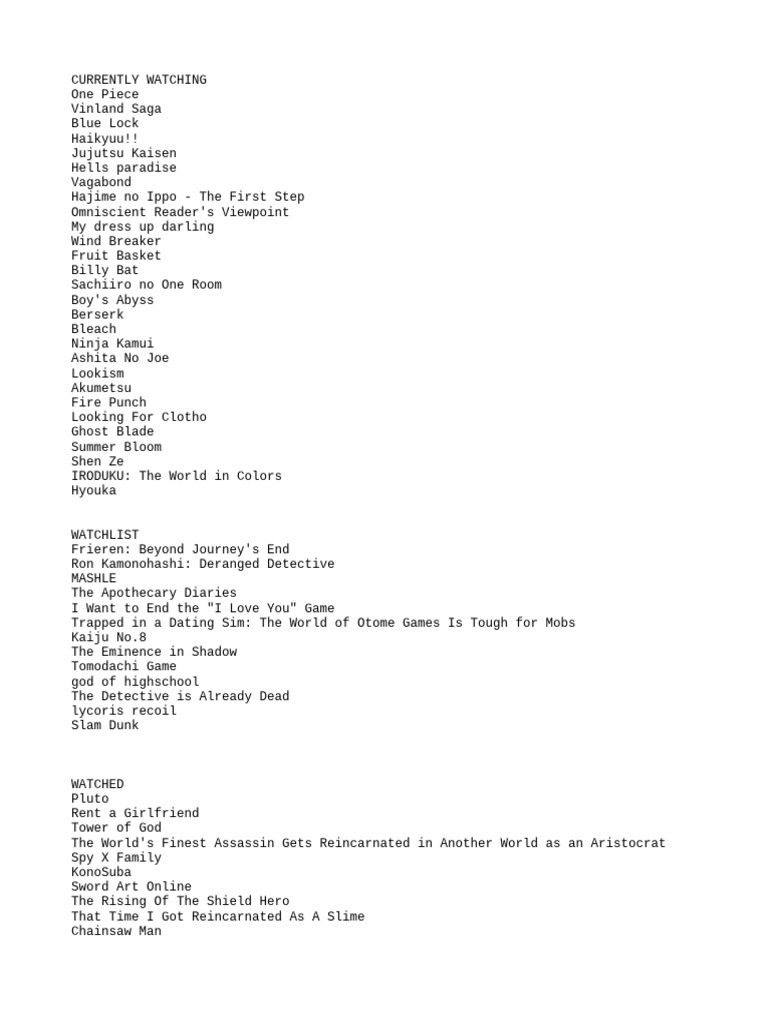 CURRENTLY WATCHING
One Piece
Vinland Saga
Blue Lock
Haikyuu!!
Jujutsu Kaisen
Hells paradise
Vagabond
Hajime no Ippo - The First Step
Omniscient Reader's Viewpoint
My dress up darling
Wind Breaker
Fruit Basket
Billy Bat
Sachiiro no One Room
Boy's Abyss
Berserk
Bleach
Ninja Kamui
Ashita No Joe
Lookism
Akumetsu
Fire Punch
Looking For Clotho
Ghost Blade
Summer Bloom
Shen Ze
IRODUKU: The World in Colors
Hyouka

WATCHLIST
Frieren: Beyond Journey's End
Ron Kamonohashi: Deranged Detective
MASHLE
The Apothecary Diaries
I Want to End the "I Love You" Game
Trapped in a Dating Sim: The World of Otome Games Is Tough for Mobs
Kaiju No.8
The Eminence in Shadow
Tomodachi Game
god of highschool
The Detective is Already Dead
lycoris recoil
Slam Dunk

WATCHED
Pluto
Rent a Girlfriend
Tower of God
The World's Finest Assassin Gets Reincarnated in Another World as an Aristocrat
Spy X Family
KonoSuba
Sword Art Online
The Rising Of The Shield Hero
That Time I Got Reincarnated As A Slime
Chainsaw Man